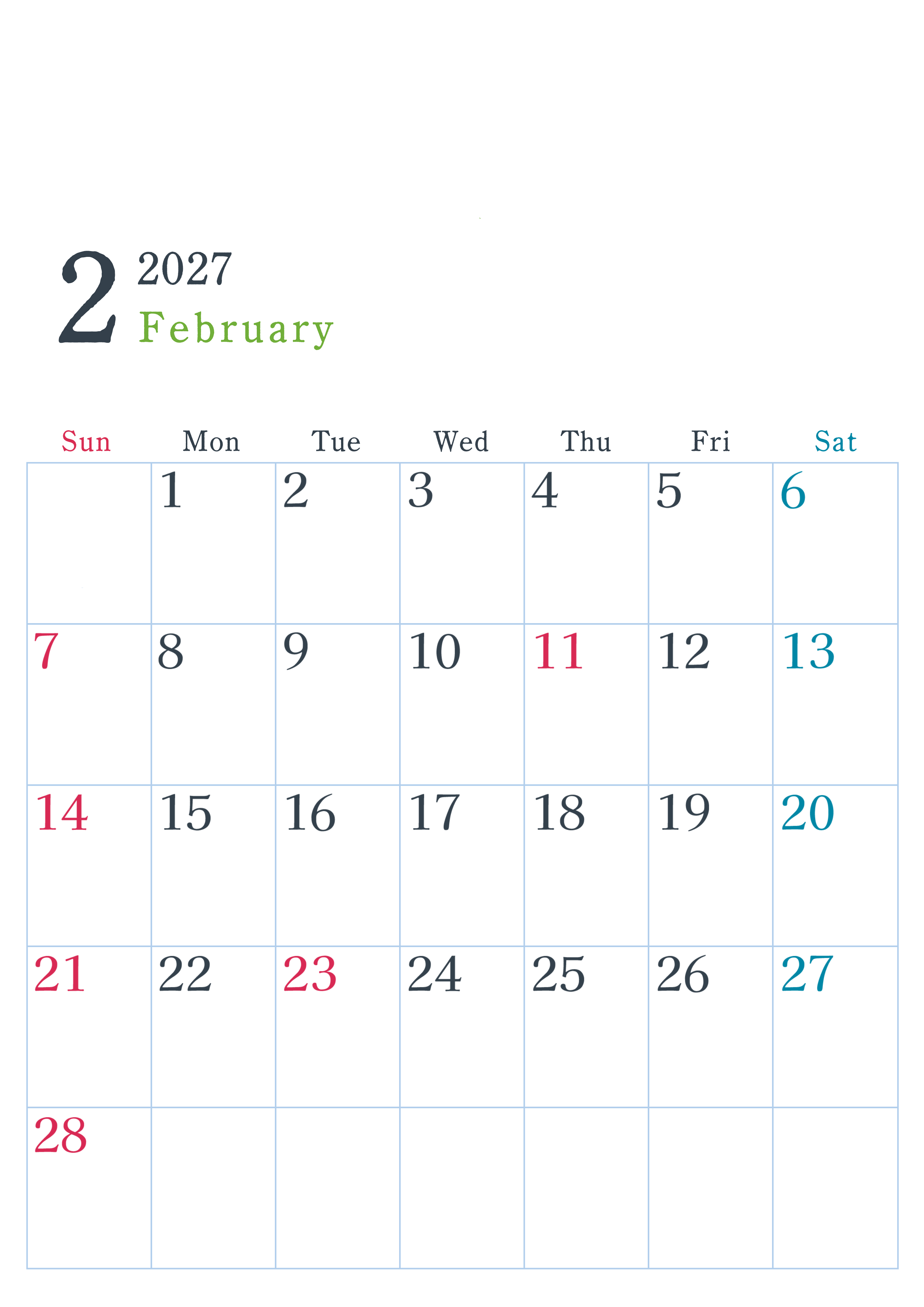 2 2027
February

| Sun | Mon | Tue | Wed | Thu | Fri | Sat |
|---|---|---|---|---|---|---|
|  | 1 | 2 | 3 | 4 | 5 | 6 |
| 7 | 8 | 9 | 10 | 11 | 12 | 13 |
| 14 | 15 | 16 | 17 | 18 | 19 | 20 |
| 21 | 22 | 23 | 24 | 25 | 26 | 27 |
| 28 |  |  |  |  |  |  |